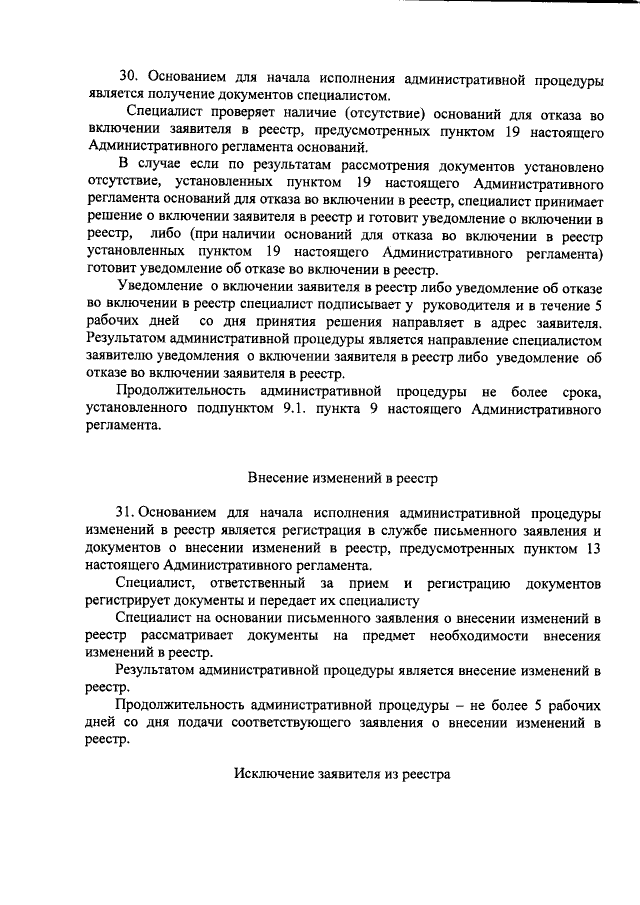 30. Основанием для начала исполнения административной процедуры является получение документов специалистом.

Специалист проверяет наличие (отсутствие) оснований для отказа во включении заявителя в реестр, предусмотренных пунктом 19 настоящего Административного регламента оснований.

В случае если по результатам рассмотрения документов установлено отсутствие, установленных пунктом 19 настоящего Административного регламента оснований для отказа во включении в реестр, специалист принимает решение о включении заявителя в реестр и готовит уведомление о включении в реестр, либо (при наличии оснований для отказа во включении в реестр установленных пунктом 19 настоящего Административного регламента) готовит уведомление об отказе во включении в реестр.

Уведомление о включении заявителя в реестр либо уведомление об отказе во включении в реестр специалист подписывает у руководителя и в течение 5 рабочих дней со дня принятия решения направляет в адрес заявителя. Результатом административной процедуры является направление специалистом заявителю уведомления о включении заявителя в реестр либо уведомление об отказе во включении заявителя в реестр.

Продолжительность административной процедуры не более срока, установленного подпунктом 9.1. пункта 9 настоящего Административного регламента.

Внесение изменений в реестр

31. Основанием для начала исполнения административной процедуры изменений в реестр является регистрация в службе письменного заявления и документов о внесении изменений в реестр, предусмотренных пунктом 13 настоящего Административного регламента.

Специалист, ответственный за прием и регистрацию документов регистрирует документы и передает их специалисту

Специалист на основании письменного заявления о внесении изменений в реестр рассматривает документы на предмет необходимости внесения изменений в реестр.

Результатом административной процедуры является внесение изменений в реестр.

Продолжительность административной процедуры – не более 5 рабочих дней со дня подачи соответствующего заявления о внесении изменений в реестр.

Исключение заявителя из реестра